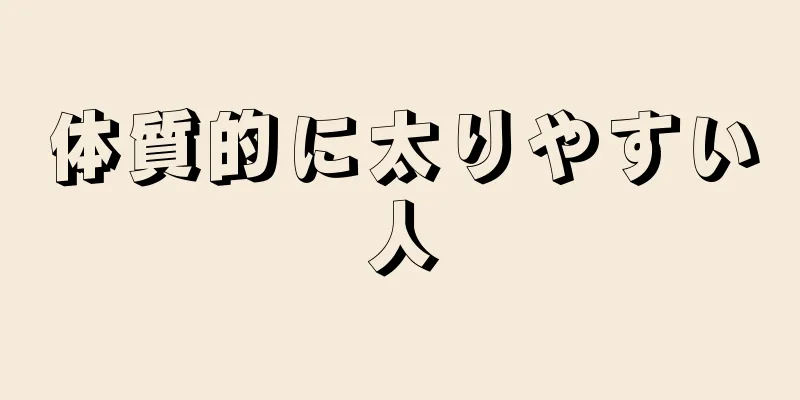 体質的に太りやすい人